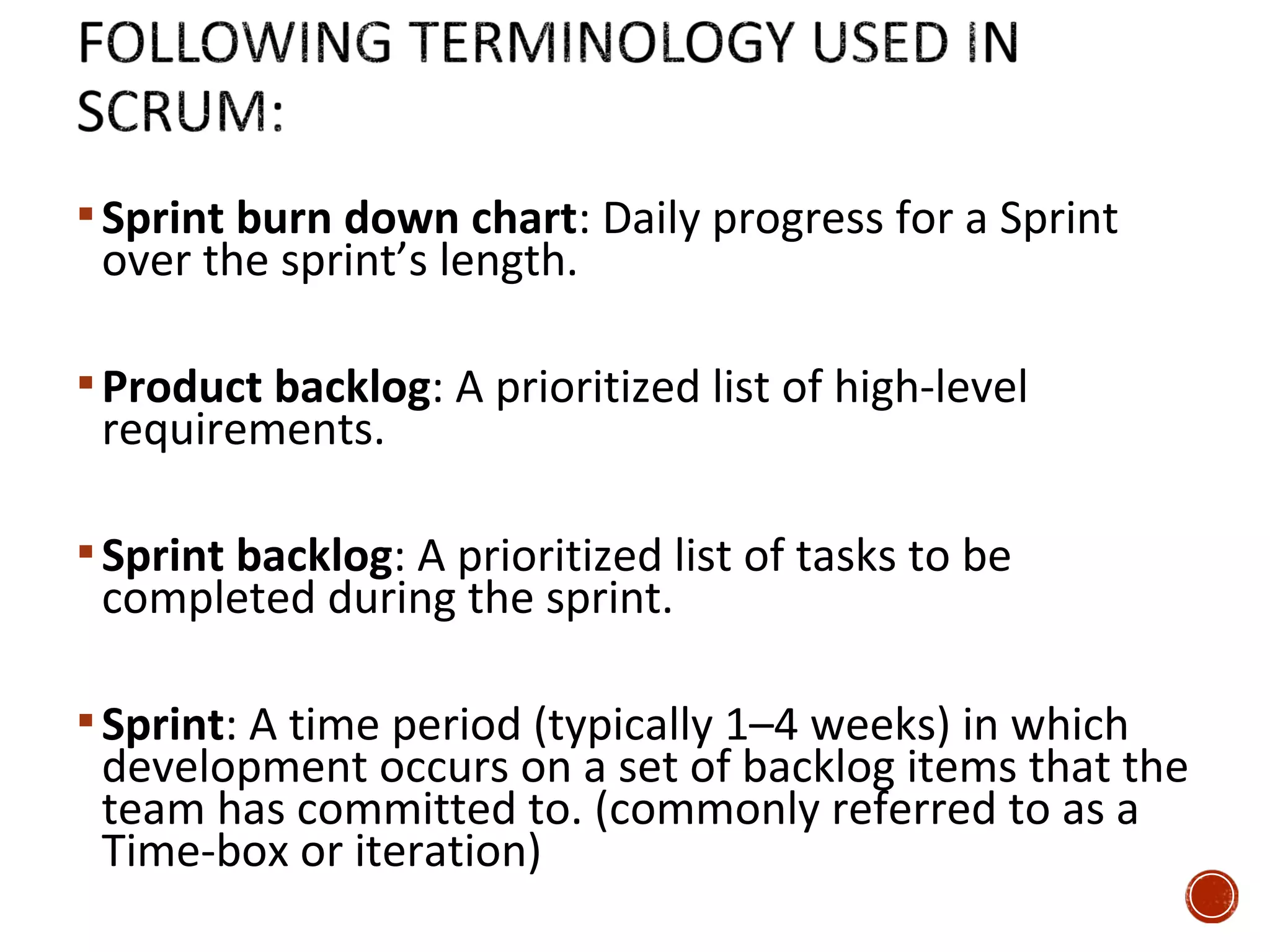 FOLLOWING TERMINOLOGY USED IN SCRUM:

▪ Sprint burn down chart: Daily progress for a Sprint over the sprint's length.

▪ Product backlog: A prioritized list of high-level requirements.

▪ Sprint backlog: A prioritized list of tasks to be completed during the sprint.

▪ Sprint: A time period (typically 1–4 weeks) in which development occurs on a set of backlog items that the team has committed to. (commonly referred to as a Time-box or iteration)